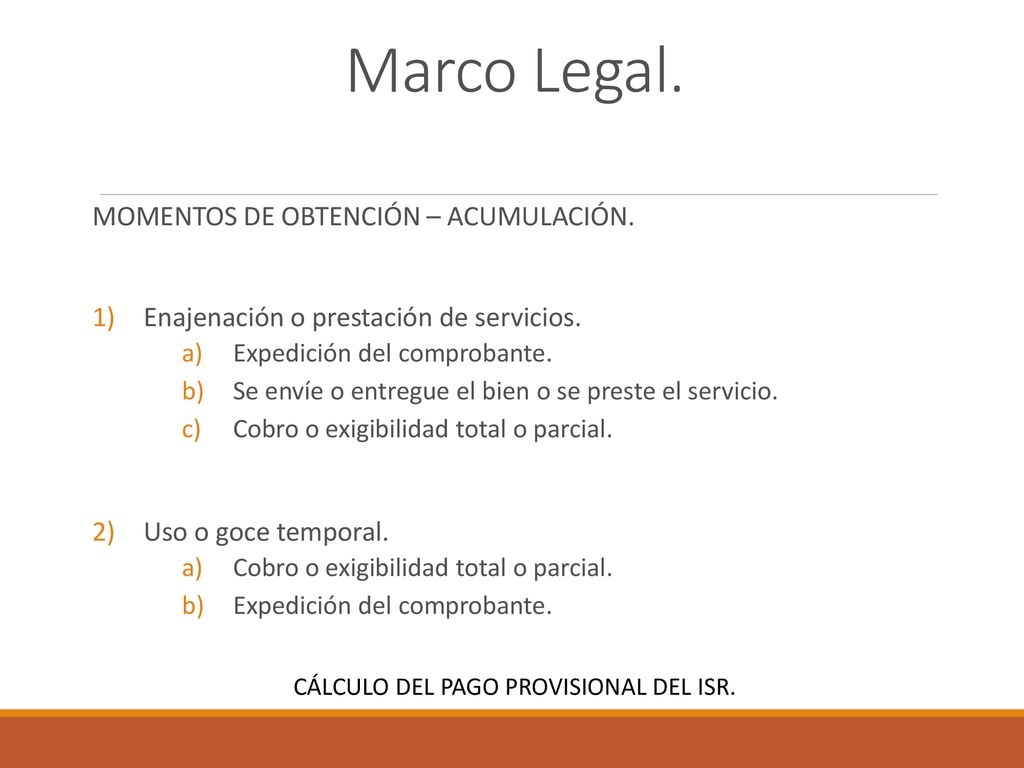 Marco Legal.

MOMENTOS DE OBTENCIÓN – ACUMULACIÓN.

1) Enajenación o prestación de servicios.
a) Expedición del comprobante.
b) Se envíe o entregue el bien o se preste el servicio.
c) Cobro o exigibilidad total o parcial.

2) Uso o goce temporal.
a) Cobro o exigibilidad total o parcial.
b) Expedición del comprobante.

CÁLCULO DEL PAGO PROVISIONAL DEL ISR.